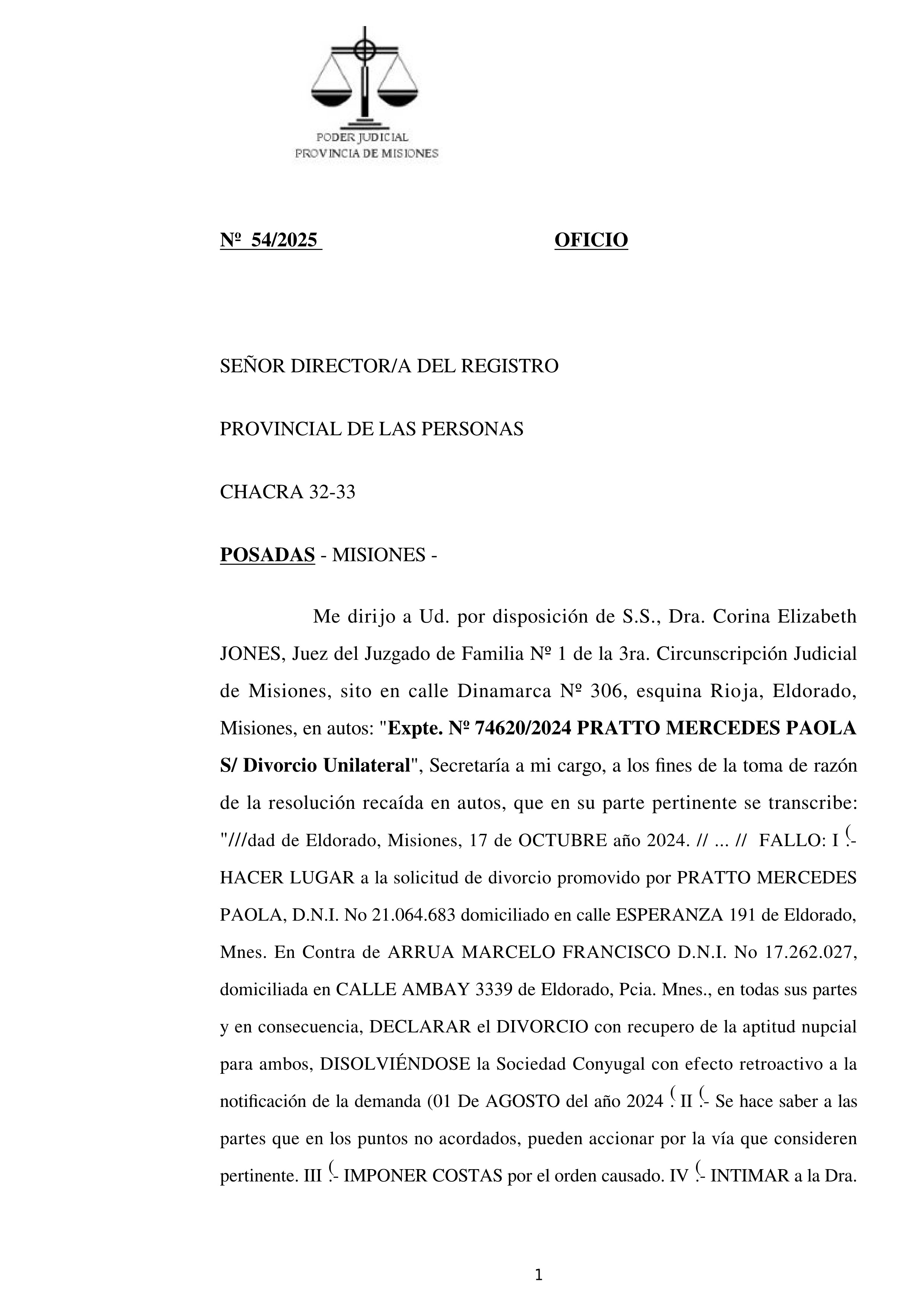 PODER JUDICIAL
PROVINCIA DE MISIONES

Nº 54/2025 OFICIO

SEÑOR DIRECTOR/A DEL REGISTRO

PROVINCIAL DE LAS PERSONAS

CHACRA 32-33

POSADAS - MISIONES -

Me dirijo a Ud. por disposición de S.S., Dra. Corina Elizabeth JONES, Juez del Juzgado de Familia Nº 1 de la 3ra. Circunscripción Judicial de Misiones, sito en calle Dinamarca Nº 306, esquina Rioja, Eldorado, Misiones, en autos: "Expte. Nº 74620/2024 PRATTO MERCEDES PAOLA S/ Divorcio Unilateral", Secretaría a mi cargo, a los fines de la toma de razón de la resolución recaída en autos, que en su parte pertinente se transcribe: "///dad de Eldorado, Misiones, 17 de OCTUBRE año 2024. // ... // FALLO: I .- HACER LUGAR a la solicitud de divorcio promovido por PRATTO MERCEDES PAOLA, D.N.I. No 21.064.683 domiciliado en calle ESPERANZA 191 de Eldorado, Mnes. En Contra de ARRUA MARCELO FRANCISCO D.N.I. No 17.262.027, domiciliada en CALLE AMBAY 3339 de Eldorado, Pcia. Mnes., en todas sus partes y en consecuencia, DECLARAR el DIVORCIO con recupero de la aptitud nupcial para ambos, DISOLVIÉNDOSE la Sociedad Conyugal con efecto retroactivo a la notificación de la demanda (01 De AGOSTO del año 2024 . II .- Se hace saber a las partes que en los puntos no acordados, pueden accionar por la vía que consideren pertinente. III .- IMPONER COSTAS por el orden causado. IV .- INTIMAR a la Dra.

1